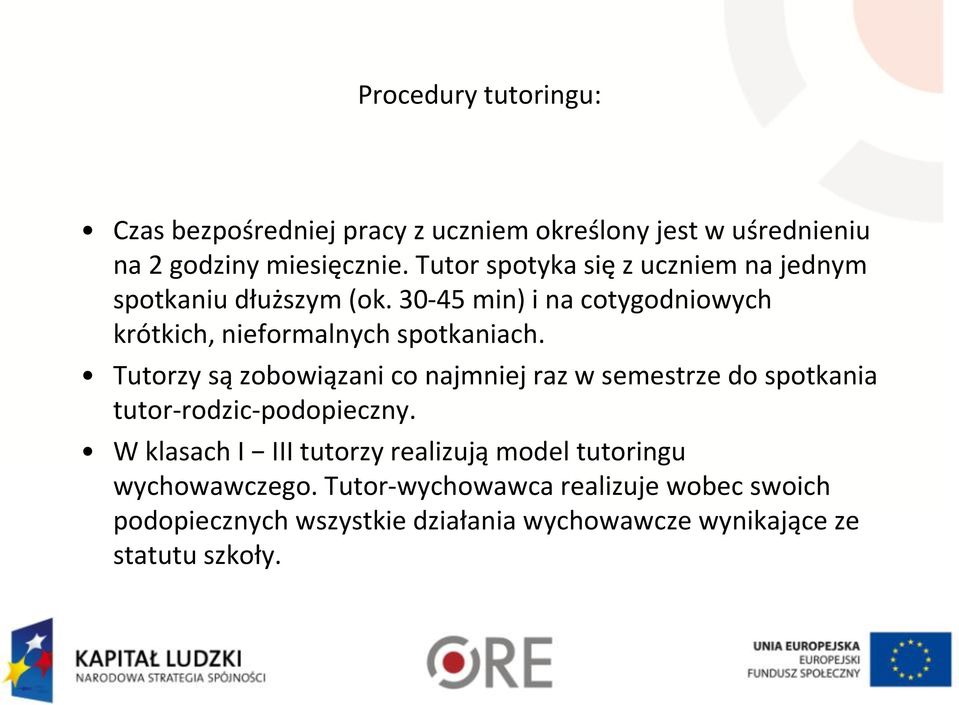 Procedury tutoringu:

• Czas bezpośredniej pracy z uczniem określony jest w uśrednieniu na 2 godziny miesięcznie. Tutor spotyka się z uczniem na jednym spotkaniu dłuższym (ok. 30-45 min) i na cotygodniowych krótkich, nieformalnych spotkaniach.

• Tutorzy są zobowiązani co najmniej raz w semestrze do spotkania tutor-rodzic-podopieczny.

• W klasach I − III tutorzy realizują model tutoringu wychowawczego. Tutor-wychowawca realizuje wobec swoich podopiecznych wszystkie działania wychowawcze wynikające ze statutu szkoły.

KAPITAŁ LUDZKI
NARODOWA STRATEGIA SPÓJNOŚCI

ORE

UNIA EUROPEJSKA
EUROPEJSKI
FUNDUSZ SPOŁECZNY